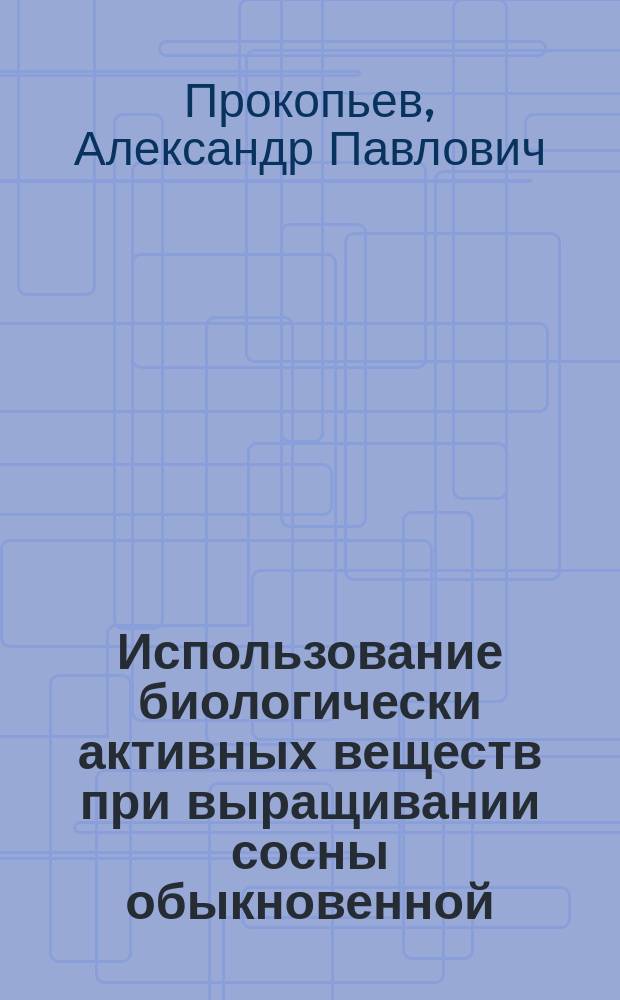 Прокопьев, Александр Павлович

Использование биологически активных веществ при выращивании сосны обыкновенной